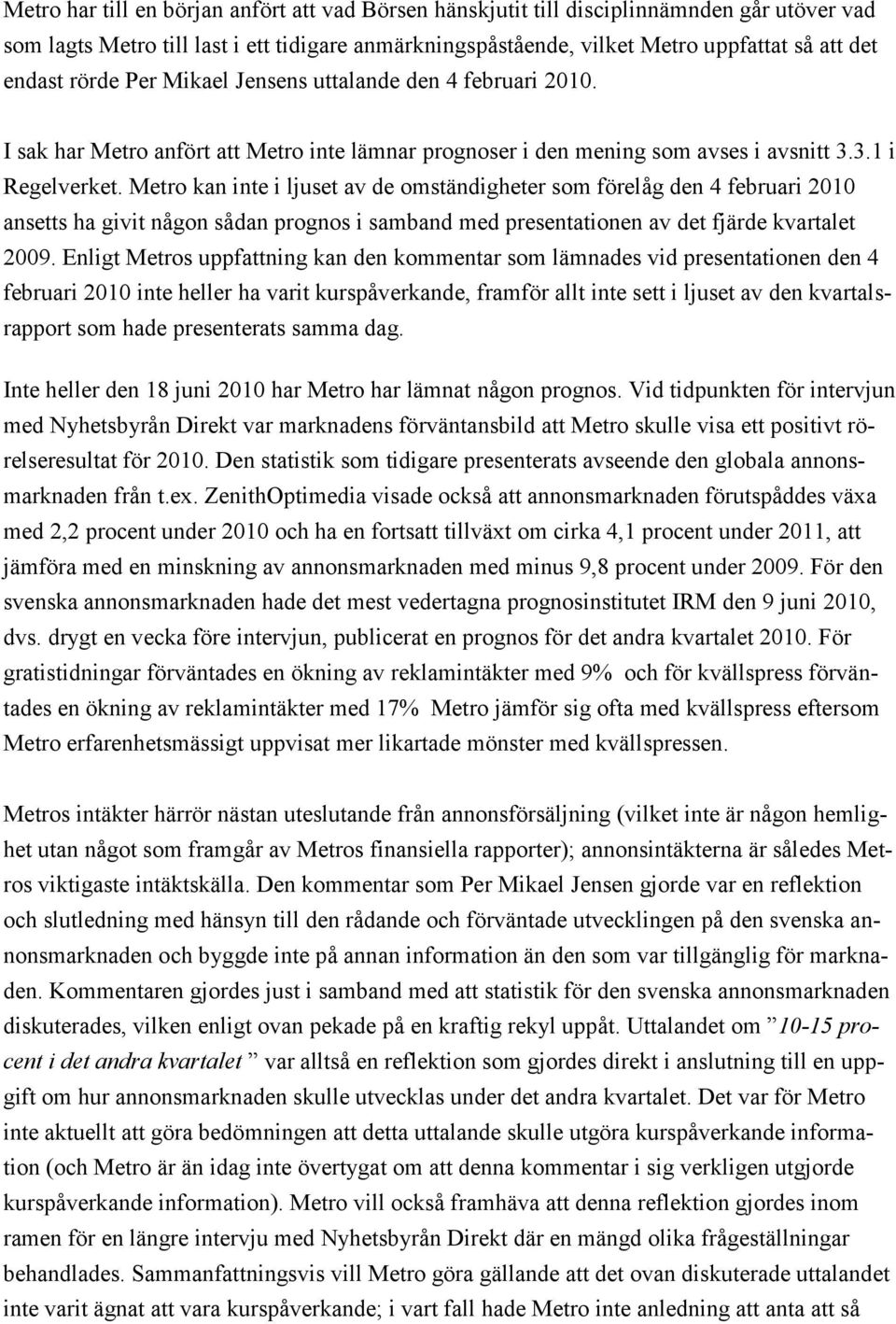 Metro har till en början anfört att vad Börsen hänskjutit till disciplinnämnden går utöver vad som lagts Metro till last i ett tidigare anmärkningspåstående, vilket Metro uppfattat så att det endast rörde Per Mikael Jensens uttalande den 4 februari 2010.

I sak har Metro anfört att Metro inte lämnar prognoser i den mening som avses i avsnitt 3.3.1 i Regelverket. Metro kan inte i ljuset av de omständigheter som förelåg den 4 februari 2010 ansetts ha givit någon sådan prognos i samband med presentationen av det fjärde kvartalet 2009. Enligt Metros uppfattning kan den kommentar som lämnades vid presentationen den 4 februari 2010 inte heller ha varit kurspåverkande, framför allt inte sett i ljuset av den kvartalsrapport som hade presenterats samma dag.

Inte heller den 18 juni 2010 har Metro har lämnat någon prognos. Vid tidpunkten för intervjun med Nyhetsbyrån Direkt var marknadens förväntansbild att Metro skulle visa ett positivt rörelseresultat för 2010. Den statistik som tidigare presenterats avseende den globala annonsmarknaden från t.ex. ZenithOptimedia visade också att annonsmarknaden förutspåddes växa med 2,2 procent under 2010 och ha en fortsatt tillväxt om cirka 4,1 procent under 2011, att jämföra med en minskning av annonsmarknaden med minus 9,8 procent under 2009. För den svenska annonsmarknaden hade det mest vedertagna prognosinstitutet IRM den 9 juni 2010, dvs. drygt en vecka före intervjun, publicerat en prognos för det andra kvartalet 2010. För gratistidningar förväntades en ökning av reklamintäkter med 9% och för kvällspress förväntades en ökning av reklamintäkter med 17% Metro jämför sig ofta med kvällspress eftersom Metro erfarenhetsmässigt uppvisat mer likartade mönster med kvällspressen.

Metros intäkter härrör nästan uteslutande från annonsförsäljning (vilket inte är någon hemlighet utan något som framgår av Metros finansiella rapporter); annonsintäkterna är således Metros viktigaste intäktskälla. Den kommentar som Per Mikael Jensen gjorde var en reflektion och slutledning med hänsyn till den rådande och förväntade utvecklingen på den svenska annonsmarknaden och byggde inte på annan information än den som var tillgänglig för marknaden. Kommentaren gjordes just i samband med att statistik för den svenska annonsmarknaden diskuterades, vilken enligt ovan pekade på en kraftig rekyl uppåt. Uttalandet om ”10-15 procent i det andra kvartalet ” var alltså en reflektion som gjordes direkt i anslutning till en uppgift om hur annonsmarknaden skulle utvecklas under det andra kvartalet. Det var för Metro inte aktuellt att göra bedömningen att detta uttalande skulle utgöra kurspåverkande information (och Metro är än idag inte övertygat om att denna kommentar i sig verkligen utgjorde kurspåverkande information). Metro vill också framhäva att denna reflektion gjordes inom ramen för en längre intervju med Nyhetsbyrån Direkt där en mängd olika frågeställningar behandlades. Sammanfattningsvis vill Metro göra gällande att det ovan diskuterade uttalandet inte varit ägnat att vara kurspåverkande; i vart fall hade Metro inte anledning att anta att så